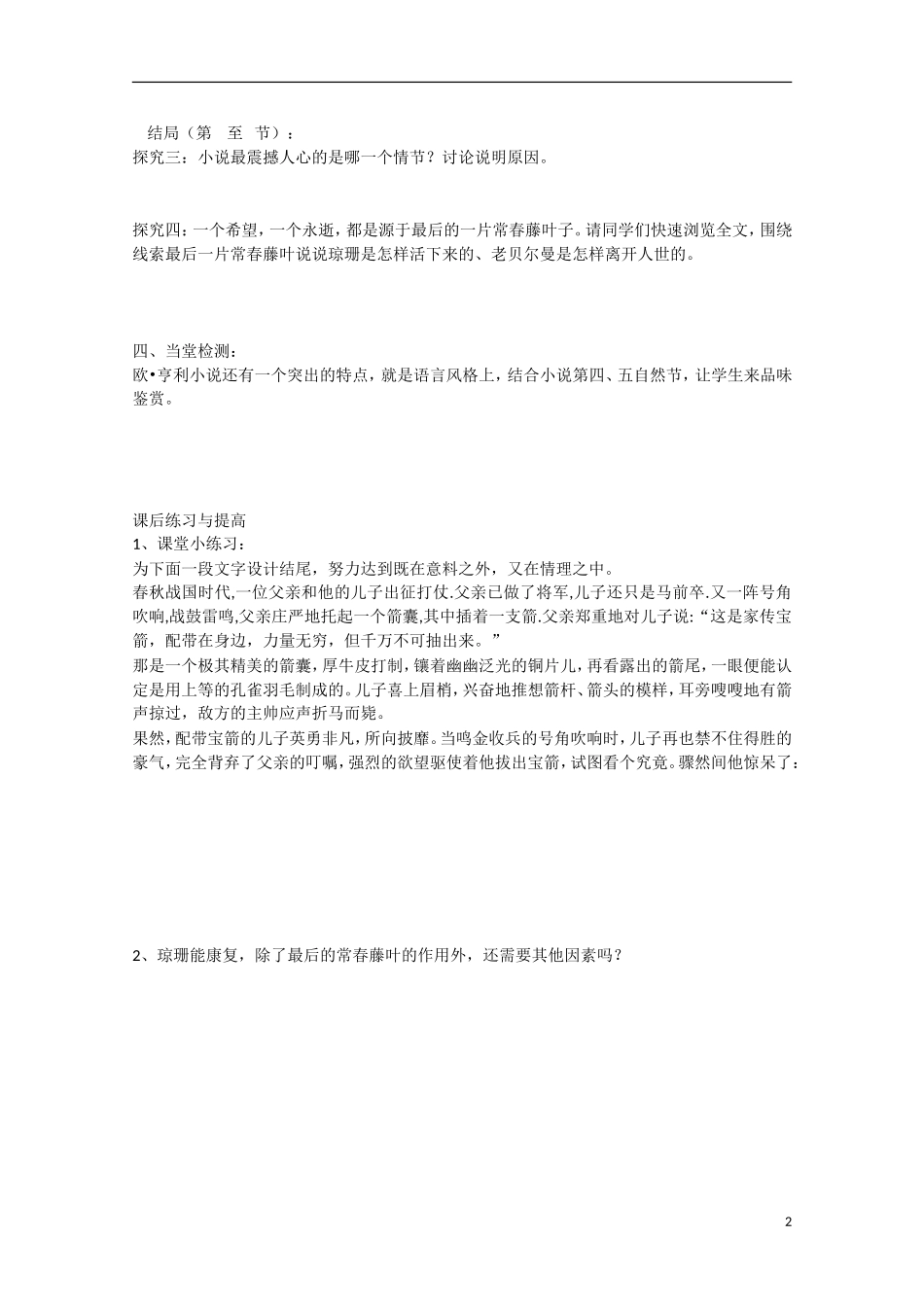 结局（第　至　节）：
探究三：小说最震撼人心的是哪一个情节？讨论说明原因。

探究四：一个希望，一个永逝，都是源于最后的一片常春藤叶子。请同学们快速浏览全文，围绕线索最后一片常春藤叶说说琼珊是怎样活下来的、老贝尔曼是怎样离开人世的。

四、当堂检测：
欧•亨利小说还有一个突出的特点，就是语言风格上，结合小说第四、五自然节，让学生来品味鉴赏。

课后练习与提高
1、课堂小练习：
为下面一段文字设计结尾，努力达到既在意料之外，又在情理之中。
春秋战国时代,一位父亲和他的儿子出征打仗.父亲已做了将军,儿子还只是马前卒.又一阵号角吹响,战鼓雷鸣,父亲庄严地托起一个箭囊,其中插着一支箭.父亲郑重地对儿子说:“这是家传宝箭，配带在身边，力量无穷，但千万不可抽出来。”
那是一个极其精美的箭囊，厚牛皮打制，镶着幽幽泛光的铜片儿，再看露出的箭尾，一眼便能认定是用上等的孔雀羽毛制成的。儿子喜上眉梢，兴奋地推想箭杆、箭头的模样，耳旁嗖嗖地有箭声掠过，敌方的主帅应声折马而毙。
果然，配带宝箭的儿子英勇非凡，所向披靡。当鸣金收兵的号角吹响时，儿子再也禁不住得胜的豪气，完全背弃了父亲的叮嘱，强烈的欲望驱使着他拔出宝箭，试图看个究竟。骤然间他惊呆了：

2、琼珊能康复，除了最后的常春藤叶的作用外，还需要其他因素吗？

2